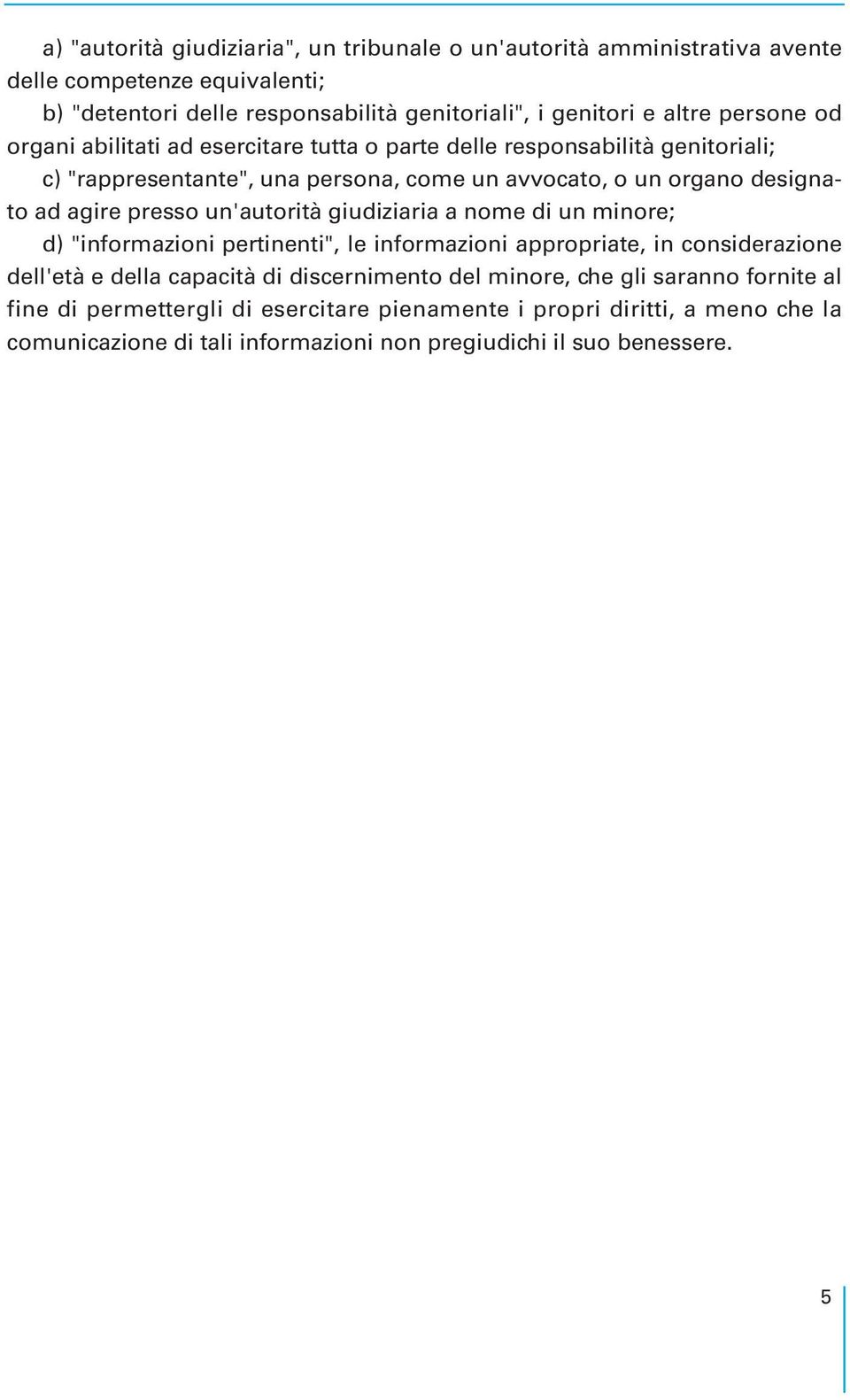 a) "autorità giudiziaria", un tribunale o un'autorità amministrativa avente delle competenze equivalenti;

b) "detentori delle responsabilità genitoriali", i genitori e altre persone od organi abilitati ad esercitare tutta o parte delle responsabilità genitoriali;

c) "rappresentante", una persona, come un avvocato, o un organo designato ad agire presso un'autorità giudiziaria a nome di un minore;

d) "informazioni pertinenti", le informazioni appropriate, in considerazione dell'età e della capacità di discernimento del minore, che gli saranno fornite al fine di permettergli di esercitare pienamente i propri diritti, a meno che la comunicazione di tali informazioni non pregiudichi il suo benessere.

5